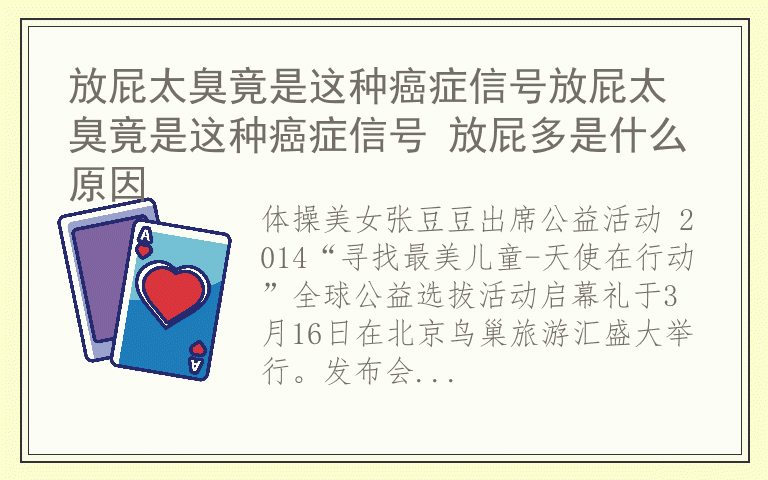 放屁太臭竟是这种癌症信号放屁太臭竟是这种癌症信号 放屁多是什么原因

A

A

体操美女张豆豆出席公益活动 2014“寻找最美儿童-天使在行动”全球公益选拔活动启幕礼于3月16日在北京鸟巢旅游汇盛大举行。发布会...